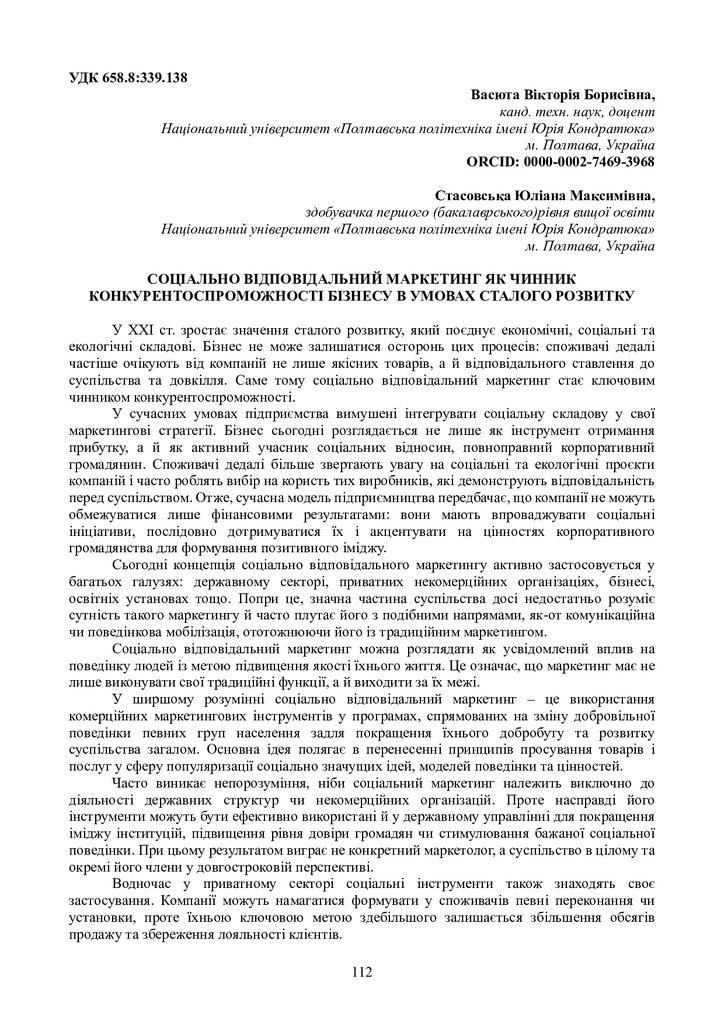 УДК 658.8:339.138

Васюта Вікторія Борисівна,
канд. техн. наук, доцент
Національний університет «Полтавська політехніка імені Юрія Кондратюка»
м. Полтава, Україна
ORCID: 0000-0002-7469-3968

Стасовська Юліана Максимівна,
здобувачка першого (бакалаврського)рівня вищої освіти
Національний університет «Полтавська політехніка імені Юрія Кондратюка»
м. Полтава, Україна

СОЦІАЛЬНО ВІДПОВІДАЛЬНИЙ МАРКЕТИНГ ЯК ЧИННИК КОНКУРЕНТОСПРОМОЖНОСТІ БІЗНЕСУ В УМОВАХ СТАЛОГО РОЗВИТКУ

У XXI ст. зростає значення сталого розвитку, який поєднує економічні, соціальні та екологічні складові. Бізнес не може залишатися осторонь цих процесів: споживачі дедалі частіше очікують від компаній не лише якісних товарів, а й відповідального ставлення до суспільства та довкілля. Саме тому соціально відповідальний маркетинг стає ключовим чинником конкурентоспроможності.

У сучасних умовах підприємства вимушені інтегрувати соціальну складову у свої маркетингові стратегії. Бізнес сьогодні розглядається не лише як інструмент отримання прибутку, а й як активний учасник соціальних відносин, повноправний корпоративний громадянин. Споживачі дедалі більше звертають увагу на соціальні та екологічні проєкти компаній і часто роблять вибір на користь тих виробників, які демонструють відповідальність перед суспільством. Отже, сучасна модель підприємництва передбачає, що компанії не можуть обмежуватися лише фінансовими результатами: вони мають впроваджувати соціальні ініціативи, послідовно дотримуватися їх і акцентувати на цінностях корпоративного громадянства для формування позитивного іміджу.

Сьогодні концепція соціально відповідального маркетингу активно застосовується у багатьох галузях: державному секторі, приватних некомерційних організаціях, бізнесі, освітніх установах тощо. Попри це, значна частина суспільства досі недостатньо розуміє сутність такого маркетингу й часто плутає його з подібними напрямами, як-от комунікаційна чи поведінкова мобілізація, ототожнюючи його із традиційним маркетингом.

Соціально відповідальний маркетинг можна розглядати як усвідомлений вплив на поведінку людей із метою підвищення якості їхнього життя. Це означає, що маркетинг має не лише виконувати свої традиційні функції, а й виходити за їх межі.

У ширшому розумінні соціально відповідальний маркетинг – це використання комерційних маркетингових інструментів у програмах, спрямованих на зміну добровільної поведінки певних груп населення задля покращення їхнього добробуту та розвитку суспільства загалом. Основна ідея полягає в перенесенні принципів просування товарів і послуг у сферу популяризації соціально значущих ідей, моделей поведінки та цінностей.

Часто виникає непорозуміння, ніби соціальний маркетинг належить виключно до діяльності державних структур чи некомерційних організацій. Проте насправді його інструменти можуть бути ефективно використані й у державному управлінні для покращення іміджу інституцій, підвищення рівня довіри громадян чи стимулювання бажаної соціальної поведінки. При цьому результатом виграє не конкретний маркетолог, а суспільство в цілому та окремі його члени у довгостроковій перспективі.

Водночас у приватному секторі соціальні інструменти також знаходять своє застосування. Компанії можуть намагатися формувати у споживачів певні переконання чи установки, проте їхньою ключовою метою здебільшого залишається збільшення обсягів продажу та збереження лояльності клієнтів.

112